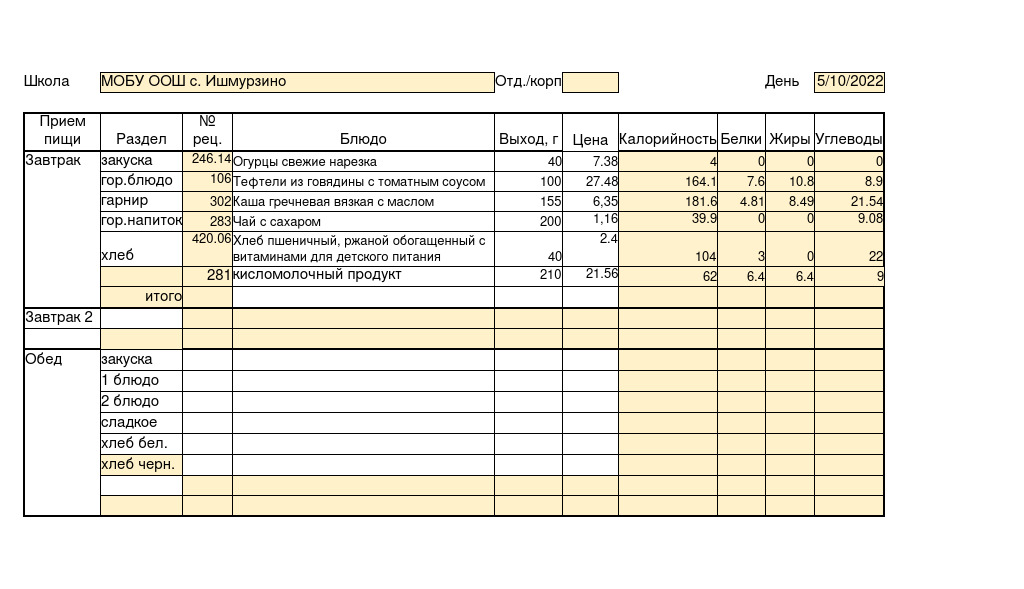 Школа МОБУ ООШ с. Ишмурзино Отд./корп День 5/10/2022

| Прием пищи | Раздел | № рец. | Блюдо | Выход, г | Цена | Калорийность | Белки | Жиры | Углеводы |
|---|---|---|---|---|---|---|---|---|---|
| Завтрак | закуска | 246.14 | Огурцы свежие нарезка | 40 | 7.38 | 4 | 0 | 0 | 0 |
| | гор.блюдо | 106 | Тефтели из говядины с томатным соусом | 100 | 27.48 | 164.1 | 7.6 | 10.8 | 8.9 |
| | гарнир | 302 | Каша гречневая вязкая с маслом | 155 | 6,35 | 181.6 | 4.81 | 8.49 | 21.54 |
| | гор.напиток | 283 | Чай с сахаром | 200 | 1,16 | 39.9 | 0 | 0 | 9.08 |
| | хлеб | 420.06 | Хлеб пшеничный, ржаной обогащенный с витаминами для детского питания | 40 | 2.4 | 104 | 3 | 0 | 22 |
| | | 281 | кисломолочный продукт | 210 | 21.56 | 62 | 6.4 | 6.4 | 9 |
| | итого | | | | | | | | |
| Завтрак 2 | | | | | | | | | |
| | | | | | | | | | |
| Обед | закуска | | | | | | | | |
| | 1 блюдо | | | | | | | | |
| | 2 блюдо | | | | | | | | |
| | сладкое | | | | | | | | |
| | хлеб бел. | | | | | | | | |
| | хлеб черн. | | | | | | | | |
| | | | | | | | | | |
| | | | | | | | | | |